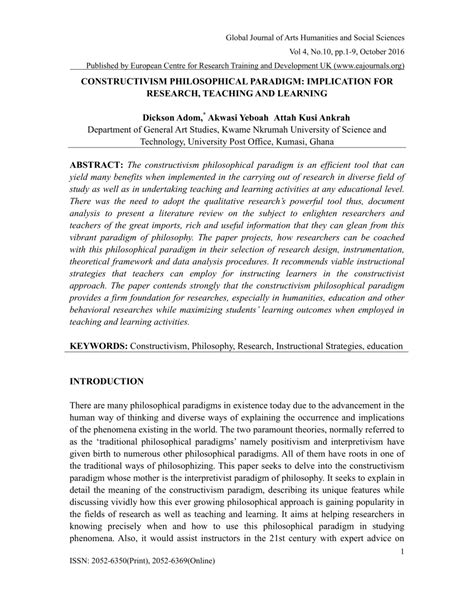 Global Journal of Arts Humanities and Social Sciences

Vol 4, No.10, pp.1-9, October 2016

Published by European Centre for Research Training and Development UK (www.eajournals.org)

CONSTRUCTIVISM PHILOSOPHICAL PARADIGM: IMPLICATION FOR RESEARCH, TEACHING AND LEARNING

Dickson Adom,* Akwasi Yeboah Attah Kusi Ankrah
Department of General Art Studies, Kwame Nkrumah University of Science and Technology, University Post Office, Kumasi, Ghana

ABSTRACT: The constructivism philosophical paradigm is an efficient tool that can yield many benefits when implemented in the carrying out of research in diverse field of study as well as in undertaking teaching and learning activities at any educational level. There was the need to adopt the qualitative research's powerful tool thus, document analysis to present a literature review on the subject to enlighten researchers and teachers of the great imports, rich and useful information that they can glean from this vibrant paradigm of philosophy. The paper projects, how researchers can be coached with this philosophical paradigm in their selection of research design, instrumentation, theoretical framework and data analysis procedures. It recommends viable instructional strategies that teachers can employ for instructing learners in the constructivist approach. The paper contends strongly that the constructivism philosophical paradigm provides a firm foundation for researches, especially in humanities, education and other behavioral researches while maximizing students' learning outcomes when employed in teaching and learning activities.

KEYWORDS: Constructivism, Philosophy, Research, Instructional Strategies, education

INTRODUCTION

There are many philosophical paradigms in existence today due to the advancement in the human way of thinking and diverse ways of explaining the occurrence and implications of the phenomena existing in the world. The two paramount theories, normally referred to as the 'traditional philosophical paradigms' namely positivism and interpretivism have given birth to numerous other philosophical paradigms. All of them have roots in one of the traditional ways of philosophizing. This paper seeks to delve into the constructivism paradigm whose mother is the interpretivist paradigm of philosophy. It seeks to explain in detail the meaning of the constructivism paradigm, describing its unique features while discussing vividly how this ever growing philosophical approach is gaining popularity in the fields of research as well as teaching and learning. It aims at helping researchers in knowing precisely when and how to use this philosophical paradigm in studying phenomena. Also, it would assist instructors in the 21st century with expert advice on

1

ISSN: 2052-6350(Print), 2052-6369(Online)